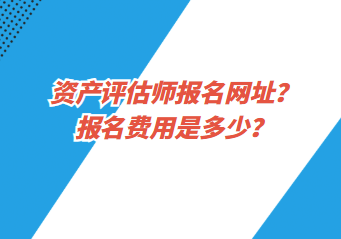 资产评估师报名网址？
报名费用是多少？